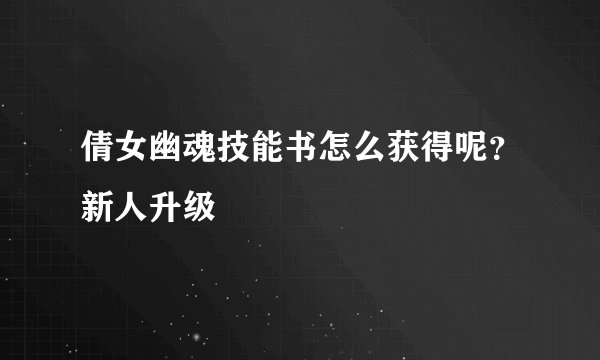 倩女幽魂技能书怎么获得呢?新人升级